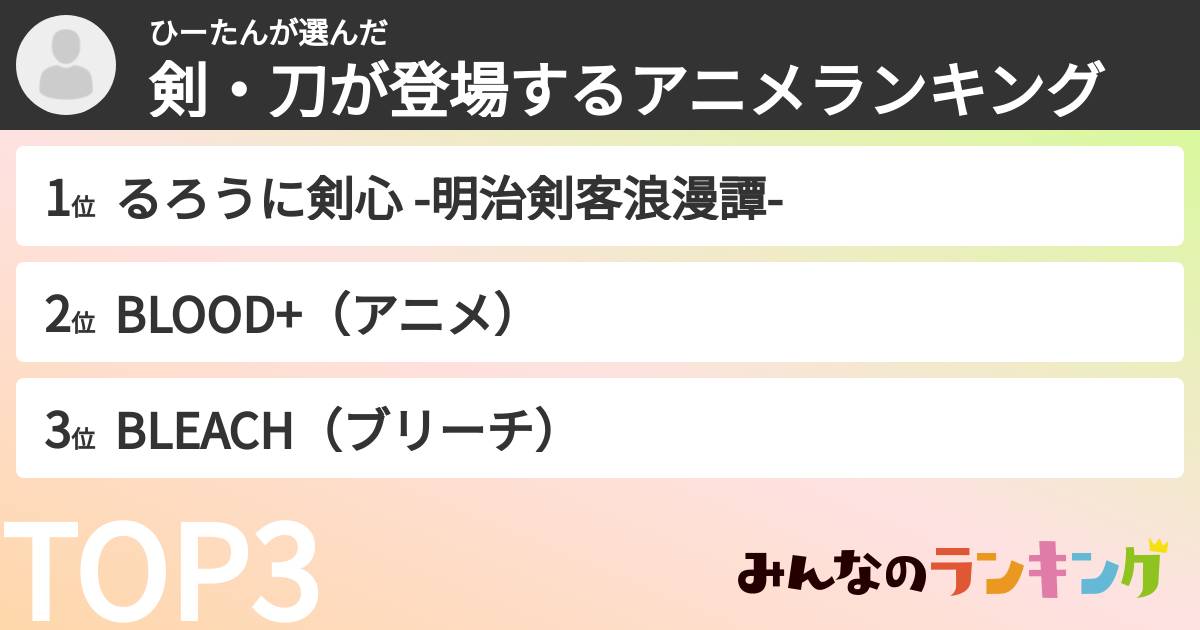 ひーたんが選んだ
剣・刀が登場するアニメランキング

1位 るろうに剣心 -明治剣客浪漫譚-

2位 BLOOD+（アニメ）

3位 BLEACH（ブリーチ）

TOP3

みんなのランキング